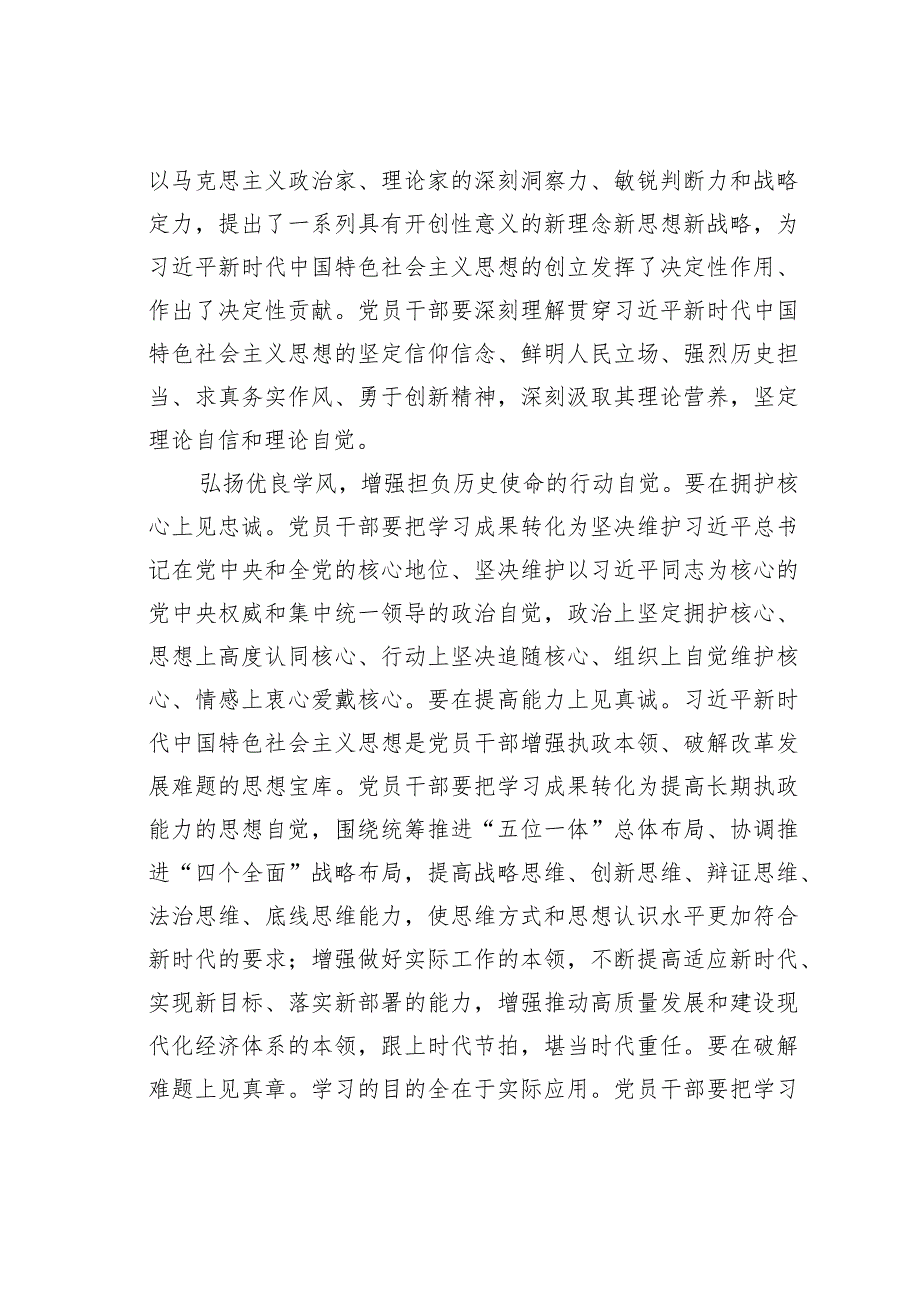 以马克思主义政治家、理论家的深刻洞察力、敏锐判断力和战略定力，提出了一系列具有开创性意义的新理念新思想新战略，为习近平新时代中国特色社会主义思想的创立发挥了决定性作用、作出了决定性贡献。党员干部要深刻理解贯穿习近平新时代中国特色社会主义思想的坚定信仰信念、鲜明人民立场、强烈历史担当、求真务实作风、勇于创新精神，深刻汲取其理论营养，坚定理论自信和理论自觉。

弘扬优良学风，增强担负历史使命的行动自觉。要在拥护核心上见忠诚。党员干部要把学习成果转化为坚决维护习近平总书记在党中央和全党的核心地位、坚决维护以习近平同志为核心的党中央权威和集中统一领导的政治自觉，政治上坚定拥护核心、思想上高度认同核心、行动上坚决追随核心、组织上自觉维护核心、情感上衷心爱戴核心。要在提高能力上见真诚。习近平新时代中国特色社会主义思想是党员干部增强执政本领、破解改革发展难题的思想宝库。党员干部要把学习成果转化为提高长期执政能力的思想自觉，围绕统筹推进“五位一体”总体布局、协调推进“四个全面”战略布局，提高战略思维、创新思维、辩证思维、法治思维、底线思维能力，使思维方式和思想认识水平更加符合新时代的要求；增强做好实际工作的本领，不断提高适应新时代、实现新目标、落实新部署的能力，增强推动高质量发展和建设现代化经济体系的本领，跟上时代节拍，堪当时代重任。要在破解难题上见真章。学习的目的全在于实际应用。党员干部要把学习